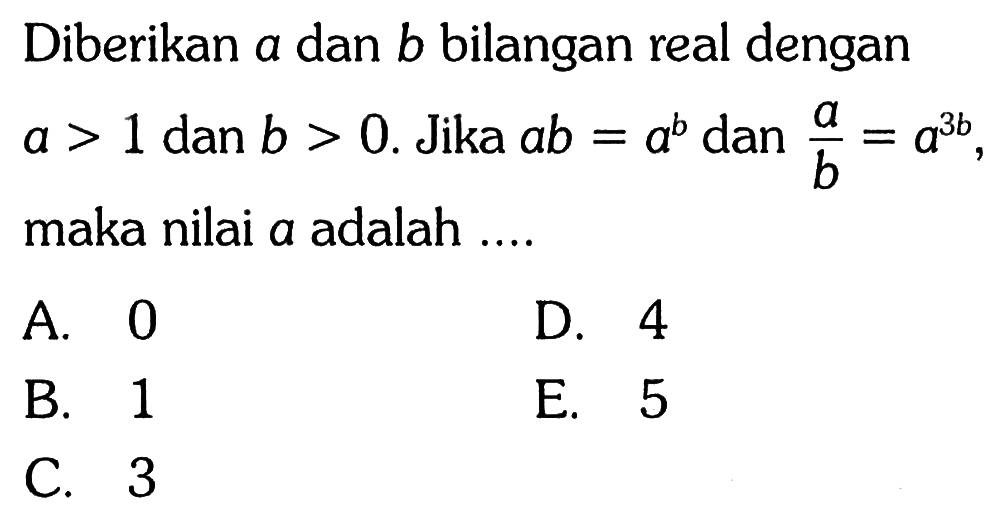 Diberikan $a$ dan $b$ bilangan real dengan $a > 1$ dan $b > 0$. Jika $ab = a^b$ dan $\frac{a}{b} = a^{3b}$, maka nilai $a$ adalah ....

A. 0
B. 1
C. 3
D. 4
E. 5